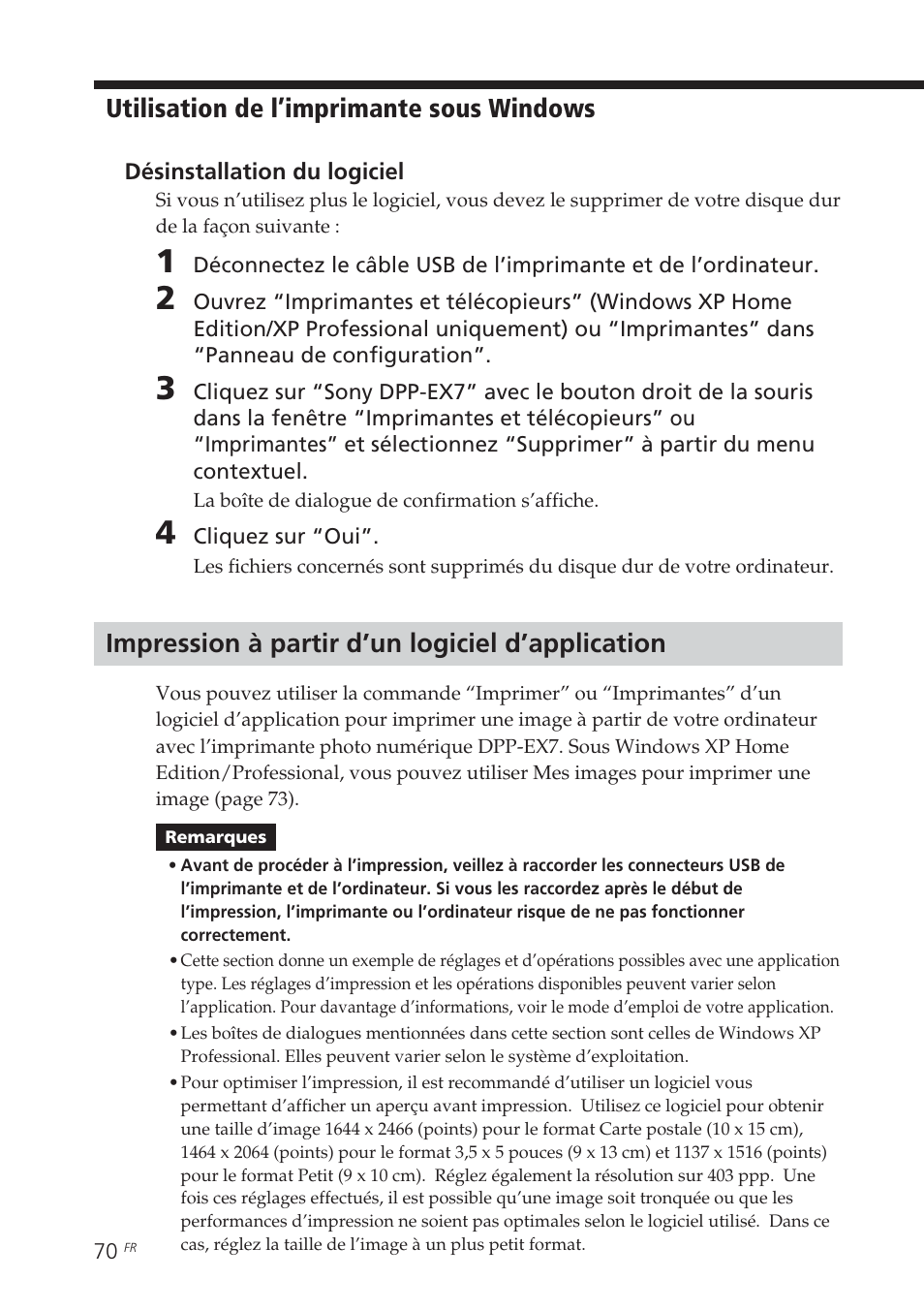 Utilisation de l’imprimante sous Windows

Désinstallation du logiciel

Si vous n’utilisez plus le logiciel, vous devez le supprimer de votre disque dur de la façon suivante :

1 Déconnectez le câble USB de l’imprimante et de l’ordinateur.

2 Ouvrez “Imprimantes et télécopieurs” (Windows XP Home Edition/XP Professional uniquement) ou “Imprimantes” dans “Panneau de configuration”.

3 Cliquez sur “Sony DPP-EX7” avec le bouton droit de la souris dans la fenêtre “Imprimantes et télécopieurs” ou “Imprimantes” et sélectionnez “Supprimer” à partir du menu contextuel.

La boîte de dialogue de confirmation s’affiche.

4 Cliquez sur “Oui”.

Les fichiers concernés sont supprimés du disque dur de votre ordinateur.

Impression à partir d’un logiciel d’application

Vous pouvez utiliser la commande “Imprimer” ou “Imprimantes” d’un logiciel d’application pour imprimer une image à partir de votre ordinateur avec l’imprimante photo numérique DPP-EX7. Sous Windows XP Home Edition/Professional, vous pouvez utiliser Mes images pour imprimer une image (page 73).

Remarques

• Avant de procéder à l’impression, veillez à raccorder les connecteurs USB de l’imprimante et de l’ordinateur. Si vous les raccordez après le début de l’impression, l’imprimante ou l’ordinateur risque de ne pas fonctionner correctement.

• Cette section donne un exemple de réglages et d’opérations possibles avec une application type. Les réglages d’impression et les opérations disponibles peuvent varier selon l’application. Pour davantage d’informations, voir le mode d’emploi de votre application.

• Les boîtes de dialogues mentionnées dans cette section sont celles de Windows XP Professional. Elles peuvent varier selon le système d’exploitation.

• Pour optimiser l’impression, il est recommandé d’utiliser un logiciel vous permettant d’afficher un aperçu avant impression. Utilisez ce logiciel pour obtenir une taille d’image 1644 x 2466 (points) pour le format Carte postale (10 x 15 cm), 1464 x 2064 (points) pour le format 3,5 x 5 pouces (9 x 13 cm) et 1137 x 1516 (points) pour le format Petit (9 x 10 cm). Réglez également la résolution sur 403 ppp. Une fois ces réglages effectués, il est possible qu’une image soit tronquée ou que les performances d’impression ne soient pas optimales selon le logiciel utilisé. Dans ce cas, réglez la taille de l’image à un plus petit format.

70 FR